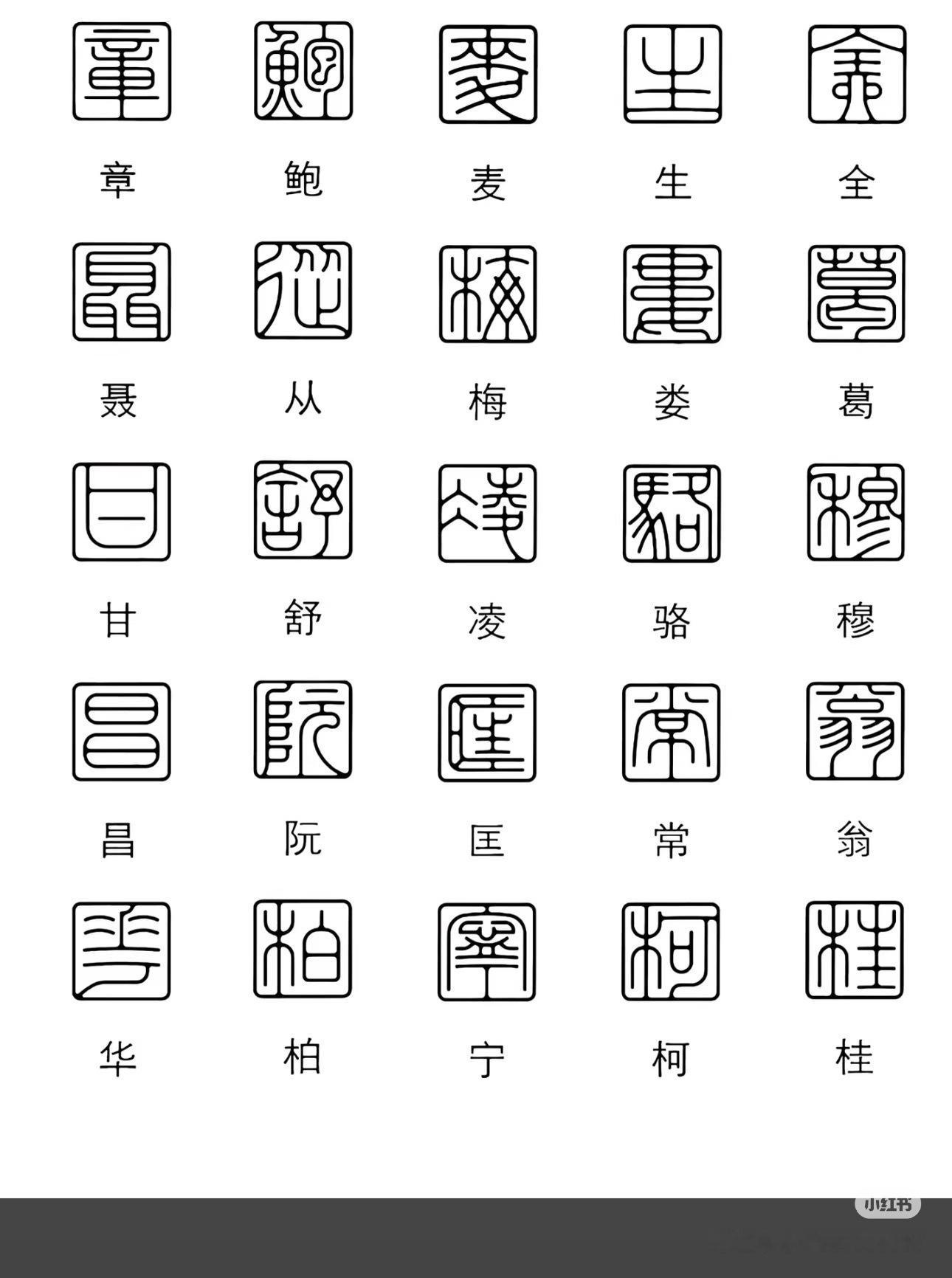 章 鲍 麦 生 全

聂 从 梅 娄 葛

甘 舒 凌 骆 穆

昌 阮 匡 常 翁

华 柏 宁 柯 桂

小红书